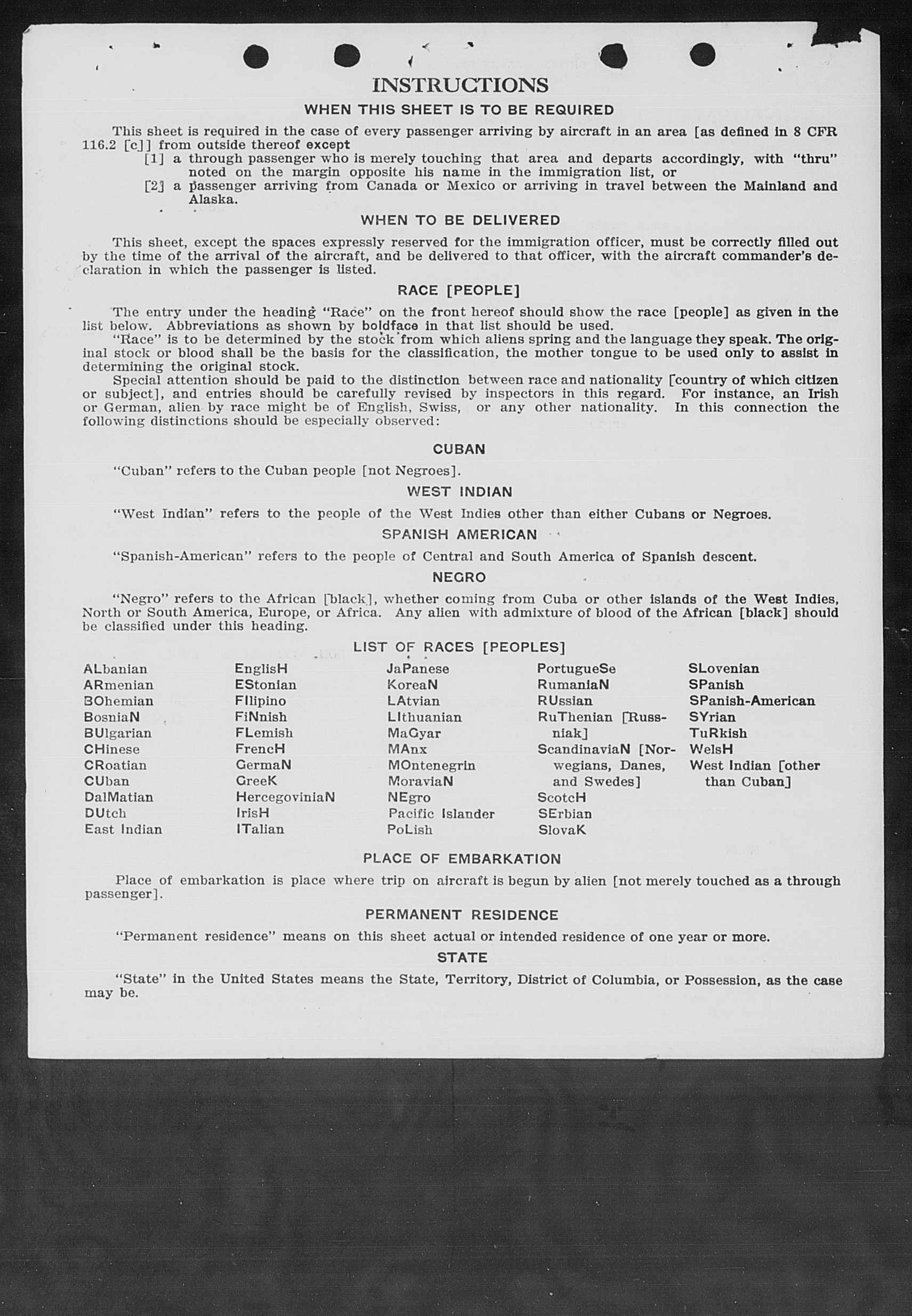 INSTRUCTIONS

WHEN THIS SHEET IS TO BE REQUIRED

This sheet is required in the case of every passenger arriving by aircraft in an area [as defined in 8 CFR 116.2 [c]] from outside thereof except

[1] a through passenger who is merely touching that area and departs accordingly, with "thru" noted on the margin opposite his name in the immigration list, or

[2] a passenger arriving from Canada or Mexico or arriving in travel between the Mainland and Alaska.

WHEN TO BE DELIVERED

This sheet, except the spaces expressly reserved for the immigration officer, must be correctly filled out by the time of the arrival of the aircraft, and be delivered to that officer, with the aircraft commander's declaration in which the passenger is listed.

RACE [PEOPLE]

The entry under the heading "Race" on the front hereof should show the race [people] as given in the list below. Abbreviations as shown by boldface in that list should be used.

"Race" is to be determined by the stock from which aliens spring and the language they speak. The original stock or blood shall be the basis for the classification, the mother tongue to be used only to assist in determining the original stock.

Special attention should be paid to the distinction between race and nationality [country of which citizen or subject], and entries should be carefully revised by inspectors in this regard. For instance, an Irish or German, alien by race might be of English, Swiss, or any other nationality. In this connection the following distinctions should be especially observed:

CUBAN

"Cuban" refers to the Cuban people [not Negroes].

WEST INDIAN

"West Indian" refers to the people of the West Indies other than either Cubans or Negroes.

SPANISH AMERICAN

"Spanish-American" refers to the people of Central and South America of Spanish descent.

NEGRO

"Negro" refers to the African [black], whether coming from Cuba or other islands of the West Indies, North or South America, Europe, or Africa. Any alien with admixture of blood of the African [black] should be classified under this heading.

LIST OF RACES [PEOPLES]

ALbanian
ARmenian
BOhemian
BosniaN
BUlgarian
CHinese
CRoatian
CUban
DalMatian
DUtch
East Indian

EnglisH
EStonian
FIlipino
FiNnish
FLemish
FrencH
GermaN
GreeK
HercegoviniaN
IrisH
ITalian

JaPanese
KoreaN
LAtvian
LIthuanian
MaGyar
MAnx
MOntenegrin
MoraviaN
NEgro
Pacific Islander
PoLish

PortugueSe
RumaniaN
RUssian
RuThenian [Russniak]
ScandinaviaN [Norwegians, Danes, and Swedes]
ScotcH
SErbian
SlovaK

SLovenian
SPanish
SPanish-American
SYrian
TuRkish
WelsH
West Indian [other than Cuban]

PLACE OF EMBARKATION

Place of embarkation is place where trip on aircraft is begun by alien [not merely touched as a through passenger].

PERMANENT RESIDENCE

"Permanent residence" means on this sheet actual or intended residence of one year or more.

STATE

"State" in the United States means the State, Territory, District of Columbia, or Possession, as the case may be.